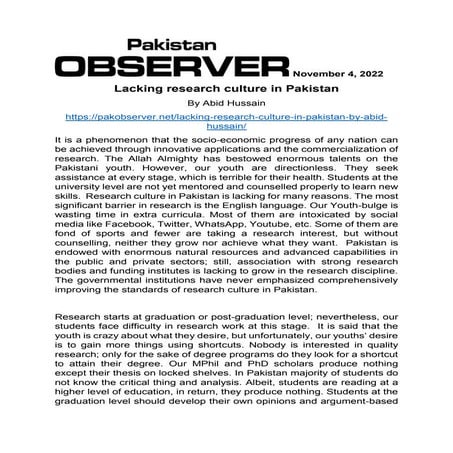 Pakistan
OBSERVER November 4, 2022

Lacking research culture in Pakistan

By Abid Hussain

https://pakobserver.net/lacking-research-culture-in-pakistan-by-abid-hussain/

It is a phenomenon that the socio-economic progress of any nation can be achieved through innovative applications and the commercialization of research. The Allah Almighty has bestowed enormous talents on the Pakistani youth. However, our youth are directionless. They seek assistance at every stage, which is terrible for their health. Students at the university level are not yet mentored and counselled properly to learn new skills. Research culture in Pakistan is lacking for many reasons. The most significant barrier in research is the English language. Our Youth-bulge is wasting time in extra curricula. Most of them are intoxicated by social media like Facebook, Twitter, WhatsApp, Youtube, etc. Some of them are fond of sports and fewer are taking a research interest, but without counselling, neither they grow nor achieve what they want. Pakistan is endowed with enormous natural resources and advanced capabilities in the public and private sectors; still, association with strong research bodies and funding institutes is lacking to grow in the research discipline. The governmental institutions have never emphasized comprehensively improving the standards of research culture in Pakistan.

Research starts at graduation or post-graduation level; nevertheless, our students face difficulty in research work at this stage. It is said that the youth is crazy about what they desire, but unfortunately, our youths' desire is to gain more things using shortcuts. Nobody is interested in quality research; only for the sake of degree programs do they look for a shortcut to attain their degree. Our MPhil and PhD scholars produce nothing except their thesis on locked shelves. In Pakistan majority of students do not know the critical thing and analysis. Albeit, students are reading at a higher level of education, in return, they produce nothing. Students at the graduation level should develop their own opinions and argument-based